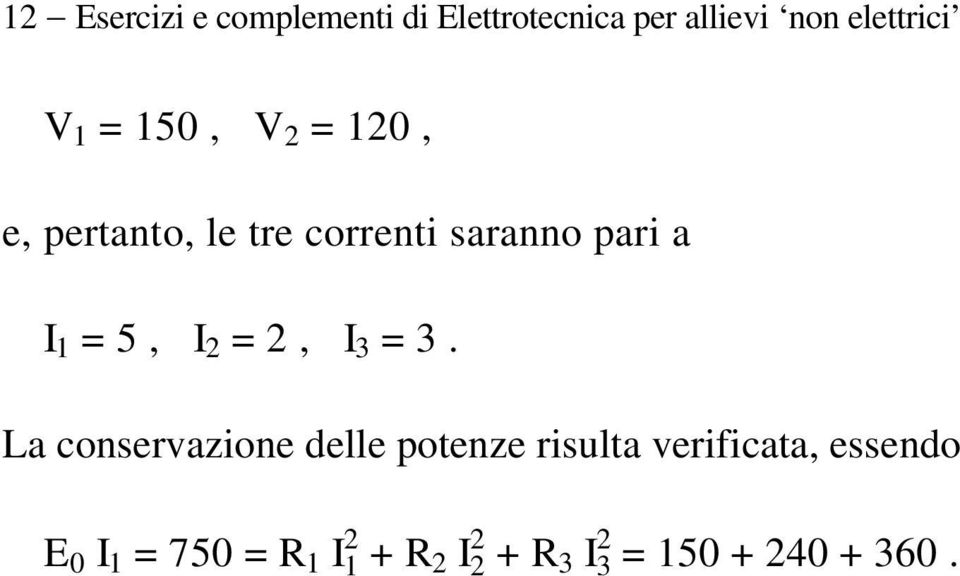 12 – Esercizi e complementi di Elettrotecnica per allievi ‘non elettrici’

$V_1 = 150$ , $V_2 = 120$ ,

e, pertanto, le tre correnti saranno pari a

$I_1 = 5$ , $I_2 = 2$ , $I_3 = 3$ .

La conservazione delle potenze risulta verificata, essendo

$E_0 I_1 = 750 = R_1 I_1^2 + R_2 I_2^2 + R_3 I_3^2 = 150 + 240 + 360$ .